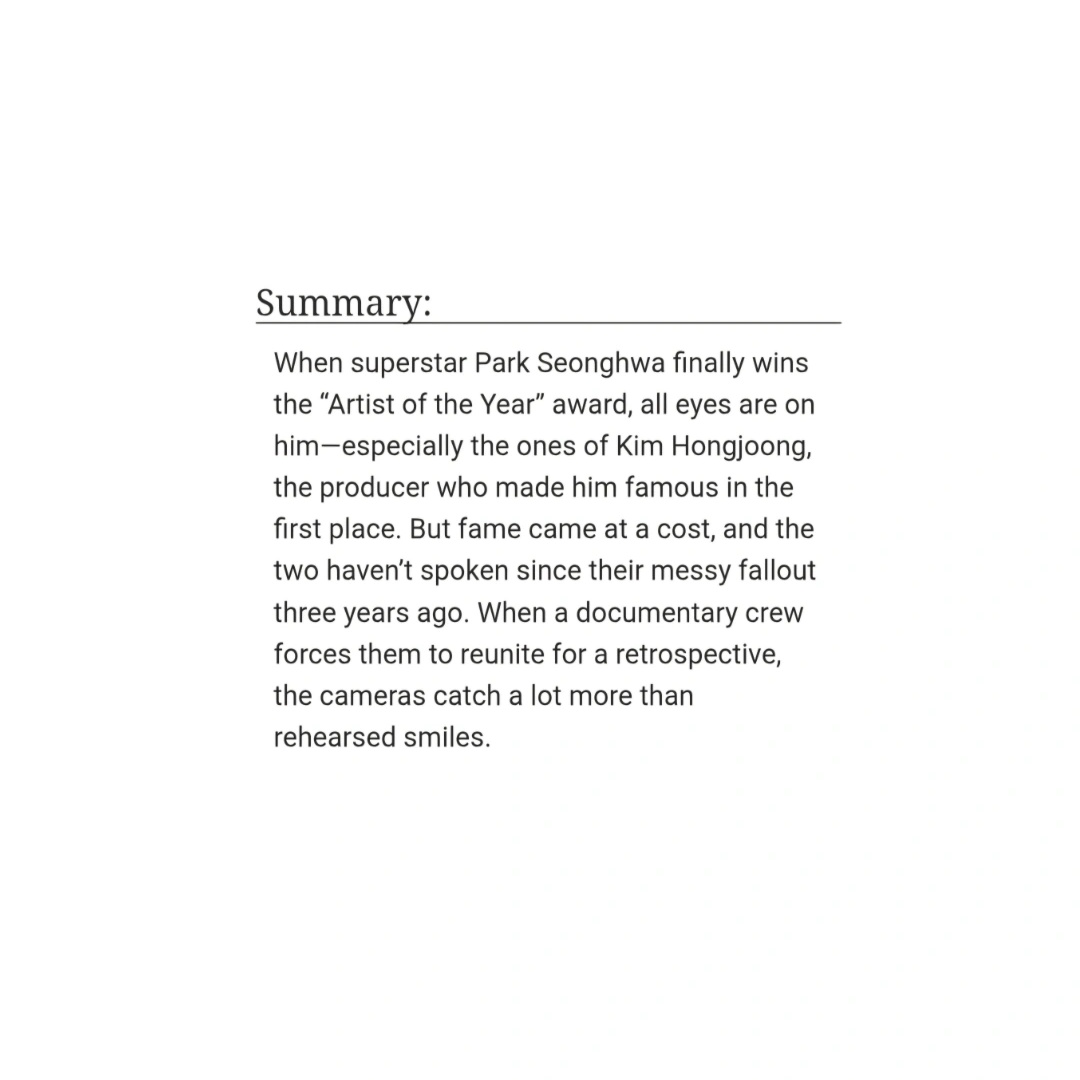 Summary:

When superstar Park Seonghwa finally wins the “Artist of the Year” award, all eyes are on him—especially the ones of Kim Hongjoong, the producer who made him famous in the first place. But fame came at a cost, and the two haven’t spoken since their messy fallout three years ago. When a documentary crew forces them to reunite for a retrospective, the cameras catch a lot more than rehearsed smiles.